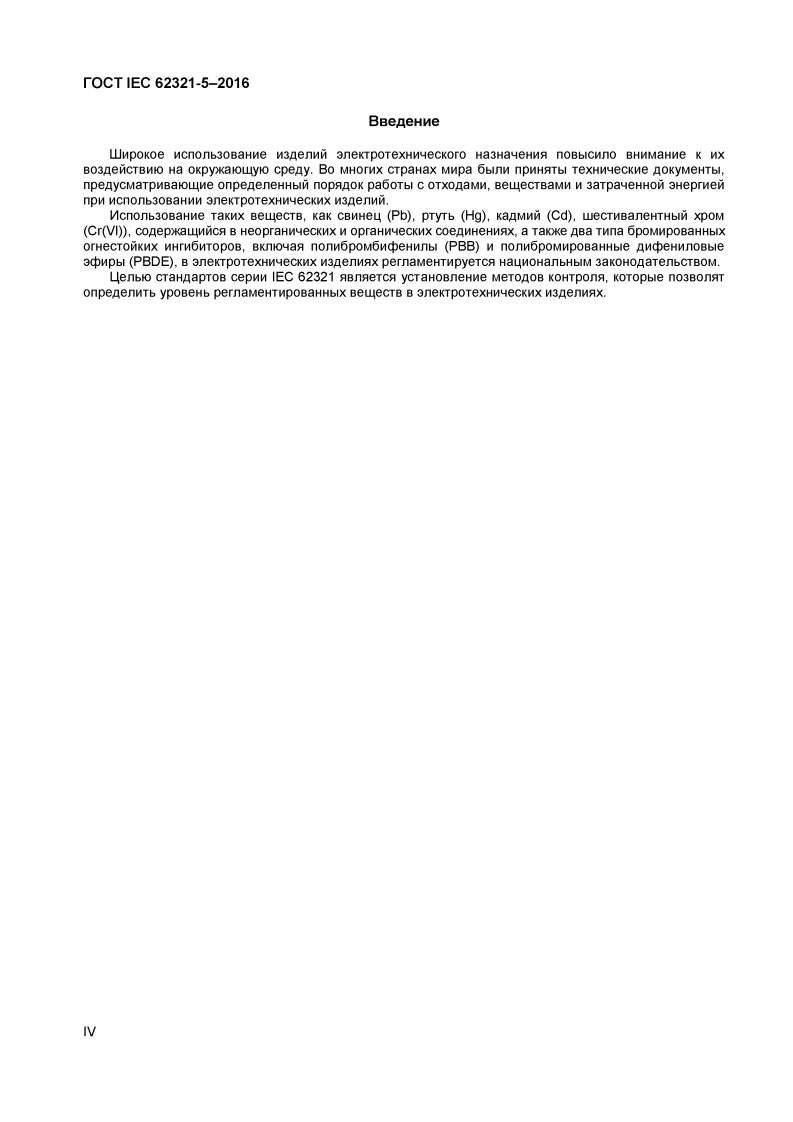 ГОСТ IEC 62321-5–2016

Введение

Широкое использование изделий электротехнического назначения повысило внимание к их воздействию на окружающую среду. Во многих странах мира были приняты технические документы, предусматривающие определенный порядок работы с отходами, веществами и затраченной энергией при использовании электротехнических изделий.

Использование таких веществ, как свинец (Pb), ртуть (Hg), кадмий (Cd), шестивалентный хром (Cr(VI)), содержащийся в неорганических и органических соединениях, а также два типа бромированных огнестойких ингибиторов, включая полибромбифенилы (PBB) и полибромированные дифениловые эфиры (PBDE), в электротехнических изделиях регламентируется национальным законодательством.

Целью стандартов серии IEC 62321 является установление методов контроля, которые позволят определить уровень регламентированных веществ в электротехнических изделиях.

IV